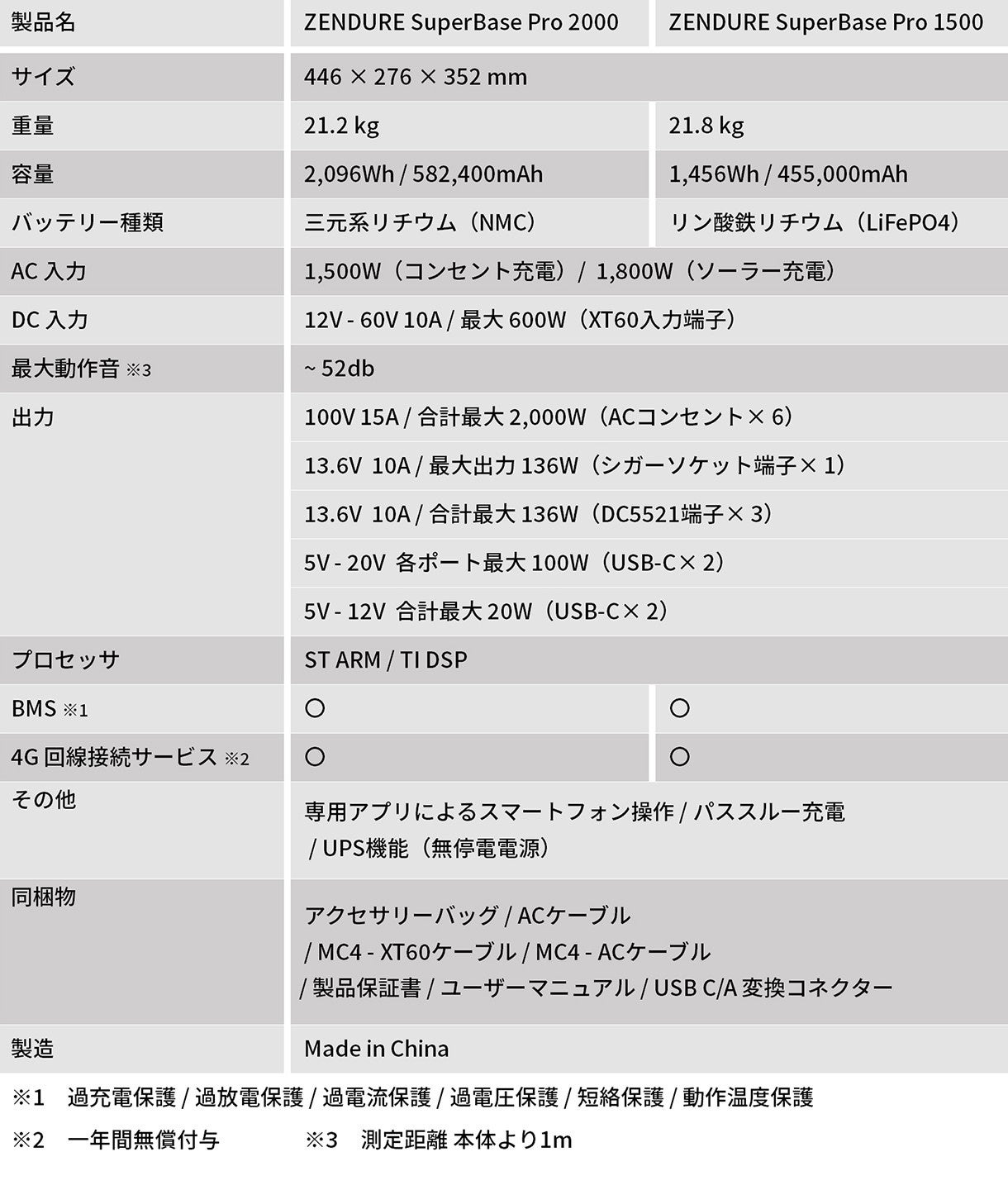 | 製品名 | ZENDURE SuperBase Pro 2000 | ZENDURE SuperBase Pro 1500 |
|---|---|---|
| サイズ | 446 × 276 × 352 mm | |
| 重量 | 21.2 kg | 21.8 kg |
| 容量 | 2,096Wh / 582,400mAh | 1,456Wh / 455,000mAh |
| バッテリー種類 | 三元系リチウム（NMC） | リン酸鉄リチウム（LiFePO4） |
| AC 入力 | 1,500W（コンセント充電）/ 1,800W（ソーラー充電） | |
| DC 入力 | 12V - 60V 10A / 最大 600W（XT60入力端子） | |
| 最大動作音 ※3 | ~ 52db | |
| 出力 | 100V 15A / 合計最大 2,000W（ACコンセント× 6） | |
| | 13.6V 10A / 最大出力 136W（シガーソケット端子× 1） | |
| | 13.6V 10A / 合計最大 136W（DC5521端子× 3） | |
| | 5V - 20V 各ポート最大 100W（USB-C× 2） | |
| | 5V - 12V 合計最大 20W（USB-C× 2） | |
| プロセッサ | ST ARM / TI DSP | |
| BMS ※1 | ○ | ○ |
| 4G 回線接続サービス ※2 | ○ | ○ |
| その他 | 専用アプリによるスマートフォン操作 / パススルー充電 / UPS機能（無停電電源） | |
| 同梱物 | アクセサリーバッグ / ACケーブル / MC4 - XT60ケーブル / MC4 - ACケーブル / 製品保証書 / ユーザーマニュアル / USB C/A 変換コネクター | |
| 製造 | Made in China | |

※1 過充電保護 / 過放電保護 / 過電流保護 / 過電圧保護 / 短絡保護 / 動作温度保護

※2 一年間無償付与 ※3 測定距離 本体より1m